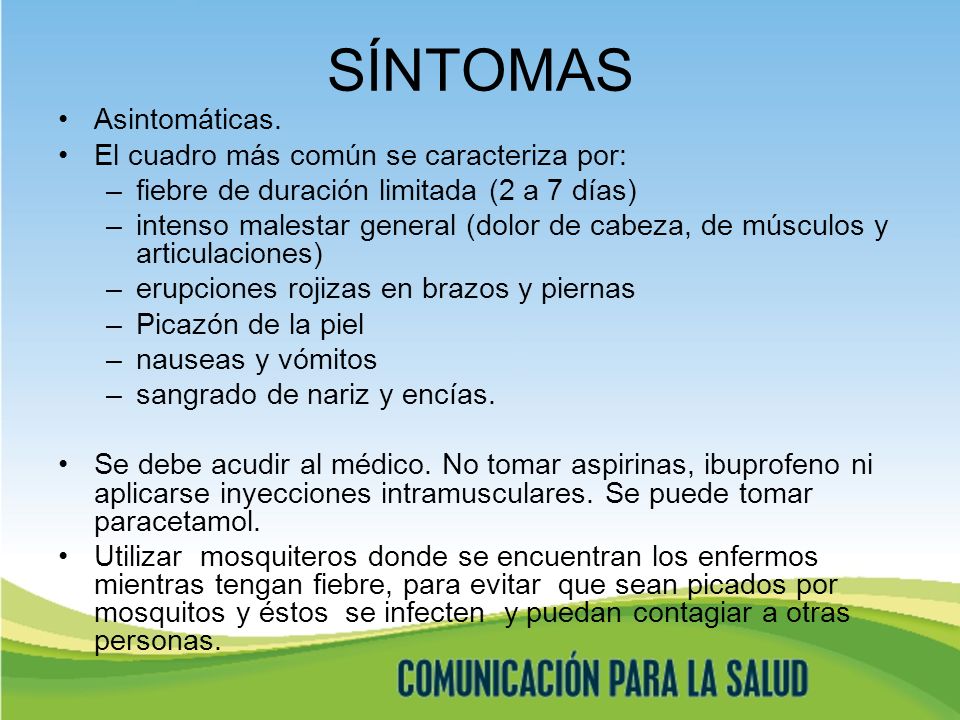 SÍNTOMAS

• Asintomáticas.
• El cuadro más común se caracteriza por:
– fiebre de duración limitada (2 a 7 días)
– intenso malestar general (dolor de cabeza, de músculos y articulaciones)
– erupciones rojizas en brazos y piernas
– Picazón de la piel
– nauseas y vómitos
– sangrado de nariz y encías.

• Se debe acudir al médico. No tomar aspirinas, ibuprofeno ni aplicarse inyecciones intramusculares. Se puede tomar paracetamol.
• Utilizar mosquiteros donde se encuentran los enfermos mientras tengan fiebre, para evitar que sean picados por mosquitos y éstos se infecten y puedan contagiar a otras personas.

COMUNICACIÓN PARA LA SALUD